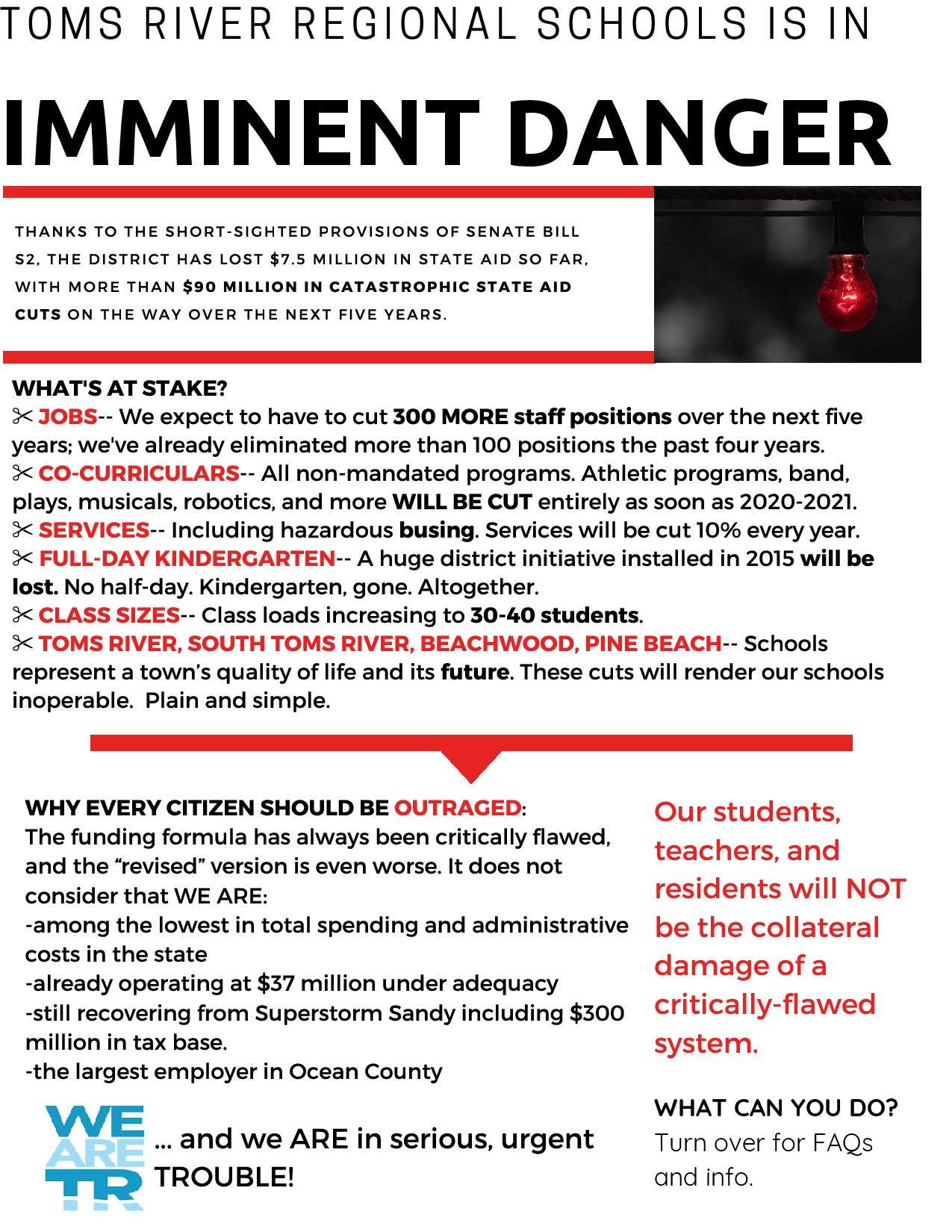 TOMS RIVER REGIONAL SCHOOLS IS IN

IMMINENT DANGER

THANKS TO THE SHORT-SIGHTED PROVISIONS OF SENATE BILL S2, THE DISTRICT HAS LOST $7.5 MILLION IN STATE AID SO FAR, WITH MORE THAN $90 MILLION IN CATASTROPHIC STATE AID CUTS ON THE WAY OVER THE NEXT FIVE YEARS.

WHAT'S AT STAKE?
✂ JOBS-- We expect to have to cut 300 MORE staff positions over the next five years; we've already eliminated more than 100 positions the past four years.
✂ CO-CURRICULARS-- All non-mandated programs. Athletic programs, band, plays, musicals, robotics, and more WILL BE CUT entirely as soon as 2020-2021.
✂ SERVICES-- Including hazardous busing. Services will be cut 10% every year.
✂ FULL-DAY KINDERGARTEN-- A huge district initiative installed in 2015 will be lost. No half-day. Kindergarten, gone. Altogether.
✂ CLASS SIZES-- Class loads increasing to 30-40 students.
✂ TOMS RIVER, SOUTH TOMS RIVER, BEACHWOOD, PINE BEACH-- Schools represent a town's quality of life and its future. These cuts will render our schools inoperable. Plain and simple.

WHY EVERY CITIZEN SHOULD BE OUTRAGED:
The funding formula has always been critically flawed, and the "revised" version is even worse. It does not consider that WE ARE:
-among the lowest in total spending and administrative costs in the state
-already operating at $37 million under adequacy
-still recovering from Superstorm Sandy including $300 million in tax base.
-the largest employer in Ocean County

WE ARE TR

... and we ARE in serious, urgent TROUBLE!

Our students, teachers, and residents will NOT be the collateral damage of a critically-flawed system.

WHAT CAN YOU DO?
Turn over for FAQs and info.